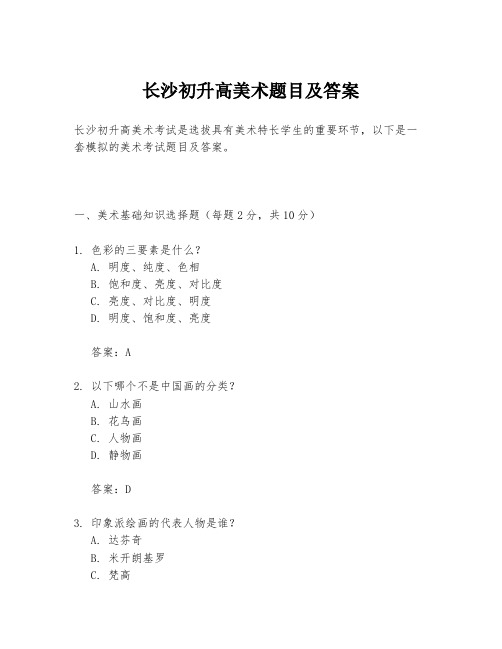 长沙初升高美术题目及答案

长沙初升高美术考试是选拔具有美术特长学生的重要环节，以下是一套模拟的美术考试题目及答案。

一、美术基础知识选择题（每题 2 分，共 10 分）

1. 色彩的三要素是什么？
A. 明度、纯度、色相
B. 饱和度、亮度、对比度
C. 亮度、对比度、明度
D. 明度、饱和度、亮度

答案：A

2. 以下哪个不是中国画的分类？
A. 山水画
B. 花鸟画
C. 人物画
D. 静物画

答案：D

3. 印象派绘画的代表人物是谁？
A. 达芬奇
B. 米开朗基罗
C. 梵高